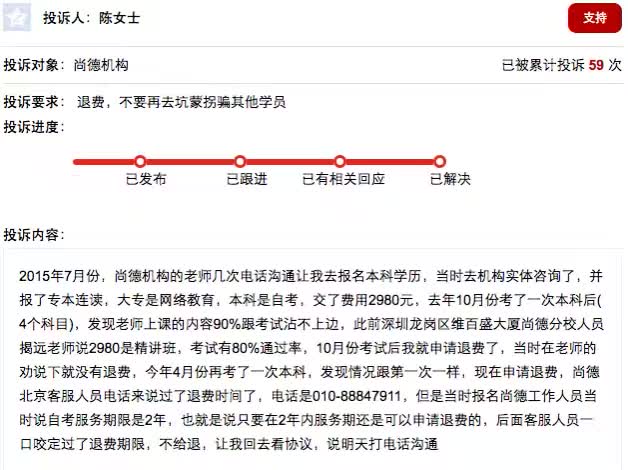 投诉人：陈女士

支持

投诉对象：尚德机构

已被累计投诉 59 次

投诉要求：退费，不要再去坑蒙拐骗其他学员

投诉进度：

已发布　已跟进　已有相关回应　已解决

投诉内容：

2015年7月份，尚德机构的老师几次电话沟通让我去报名本科学历，当时去机构实体咨询了，并报了专本连读，大专是网络教育，本科是自考，交了费用2980元，去年10月份考了一次本科后(4个科目)，发现老师上课的内容90%跟考试沾不上边，此前深圳龙岗区维百盛大厦尚德分校人员揭远老师说2980是精讲班，考试有80%通过率，10月份考试后我就申请退费了，当时在老师的劝说下就没有退费，今年4月份再考了一次本科，发现情况跟第一次一样，现在申请退费，尚德北京客服人员电话来说过了退费时间了，电话是010-88847911，但是当时报名尚德工作人员当时说自考服务期限是2年，也就是说只要在2年内服务期还是可以申请退费的，后面客服人员一口咬定过了退费期限，不给退，让我回去看协议，说明天打电话沟通